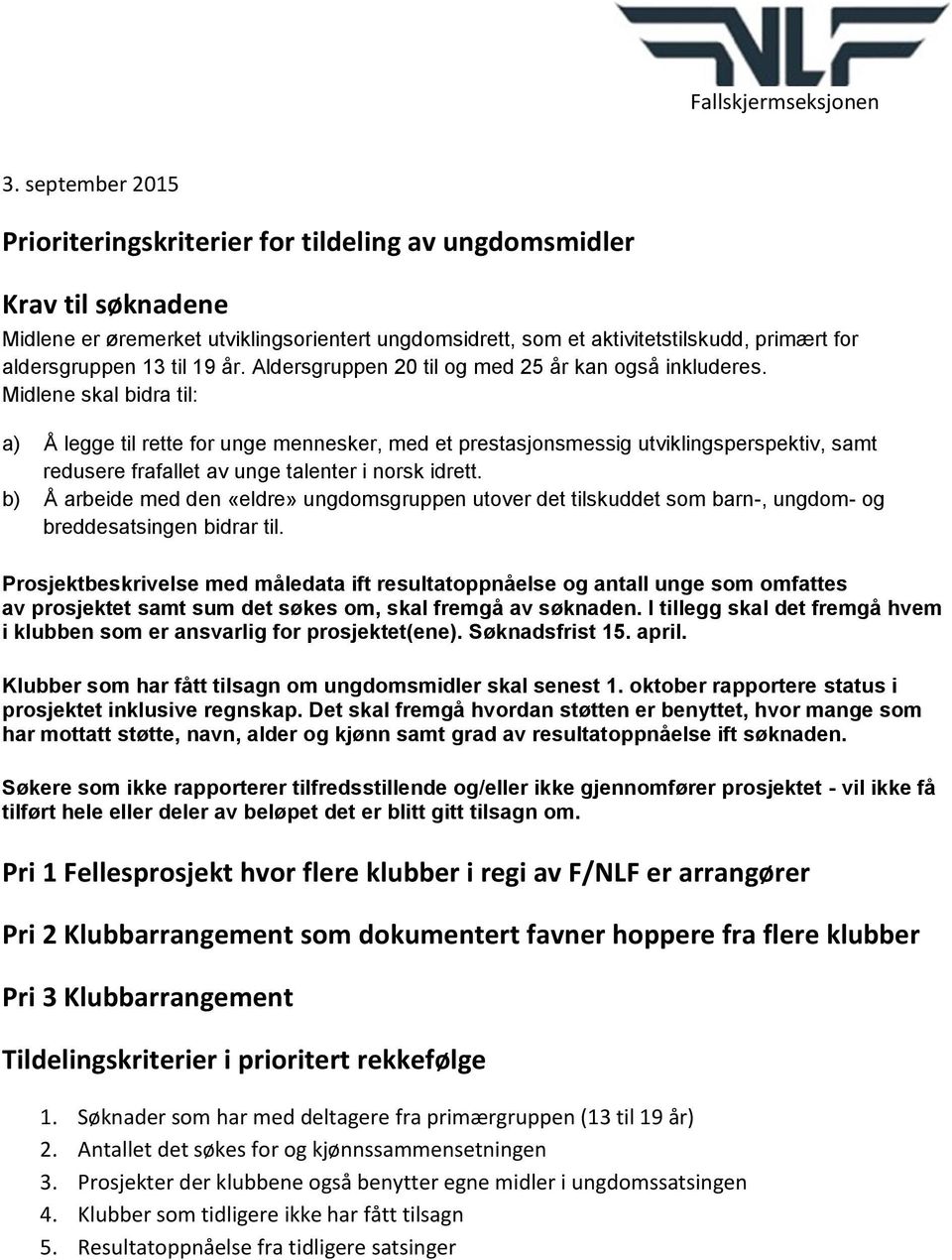 NLF

Fallskjermseksjonen

3. september 2015

Prioriteringskriterier for tildeling av ungdomsmidler

Krav til søknadene

Midlene er øremerket utviklingsorientert ungdomsidrett, som et aktivitetstilskudd, primært for aldersgruppen 13 til 19 år. Aldersgruppen 20 til og med 25 år kan også inkluderes.
Midlene skal bidra til:

a) Å legge til rette for unge mennesker, med et prestasjonsmessig utviklingsperspektiv, samt redusere frafallet av unge talenter i norsk idrett.
b) Å arbeide med den «eldre» ungdomsgruppen utover det tilskuddet som barn-, ungdom- og breddesatsingen bidrar til.

Prosjektbeskrivelse med måledata ift resultatoppnåelse og antall unge som omfattes av prosjektet samt sum det søkes om, skal fremgå av søknaden. I tillegg skal det fremgå hvem i klubben som er ansvarlig for prosjektet(ene). Søknadsfrist 15. april.

Klubber som har fått tilsagn om ungdomsmidler skal senest 1. oktober rapportere status i prosjektet inklusive regnskap. Det skal fremgå hvordan støtten er benyttet, hvor mange som har mottatt støtte, navn, alder og kjønn samt grad av resultatoppnåelse ift søknaden.

Søkere som ikke rapporterer tilfredsstillende og/eller ikke gjennomfører prosjektet - vil ikke få tilført hele eller deler av beløpet det er blitt gitt tilsagn om.

Pri 1 Fellesprosjekt hvor flere klubber i regi av F/NLF er arrangører

Pri 2 Klubbarrangement som dokumentert favner hoppere fra flere klubber

Pri 3 Klubbarrangement

Tildelingskriterier i prioritert rekkefølge

1. Søknader som har med deltagere fra primærgruppen (13 til 19 år)
2. Antallet det søkes for og kjønnssammensetningen
3. Prosjekter der klubbene også benytter egne midler i ungdomssatsingen
4. Klubber som tidligere ikke har fått tilsagn
5. Resultatoppnåelse fra tidligere satsinger